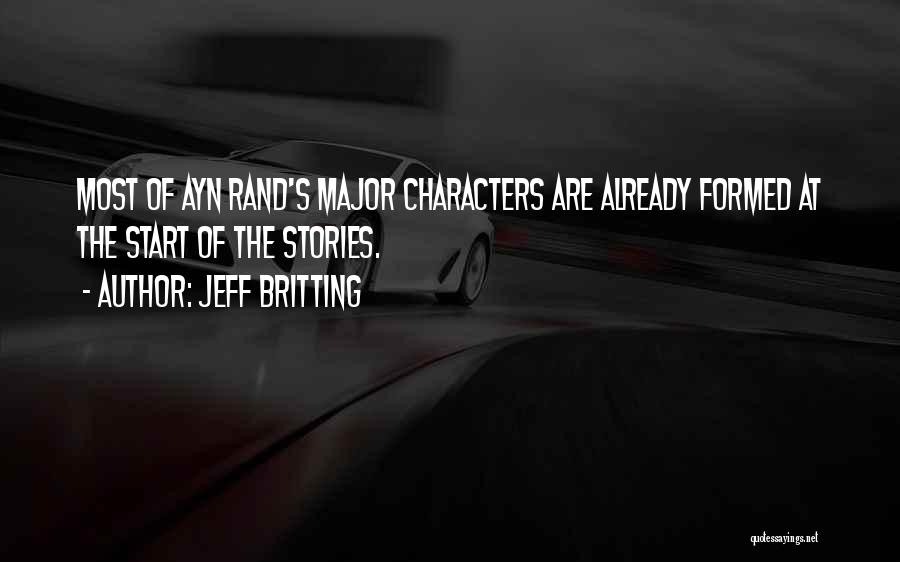 MOST OF AYN RAND'S MAJOR CHARACTERS ARE ALREADY FORMED AT THE START OF THE STORIES.

- AUTHOR: JEFF BRITTING

quotessayings.net